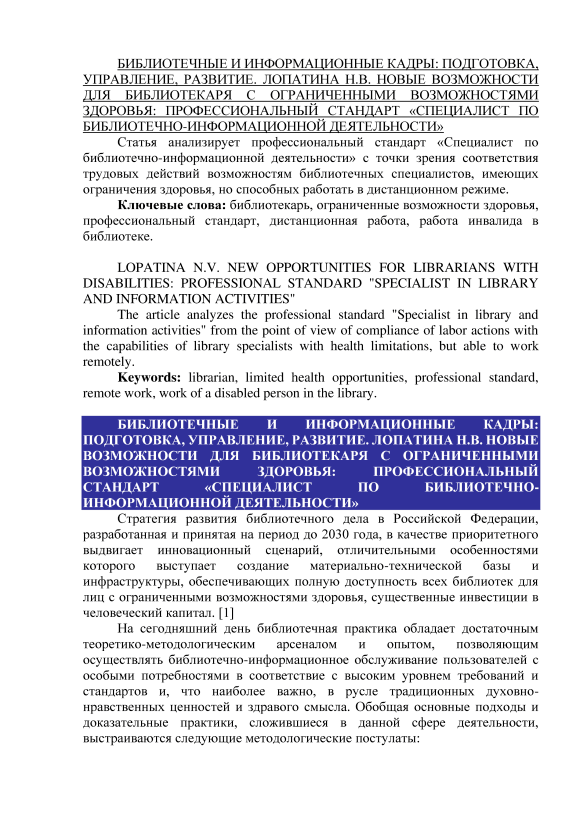 БИБЛИОТЕЧНЫЕ И ИНФОРМАЦИОННЫЕ КАДРЫ: ПОДГОТОВКА, УПРАВЛЕНИЕ, РАЗВИТИЕ. ЛОПАТИНА Н.В. НОВЫЕ ВОЗМОЖНОСТИ ДЛЯ БИБЛИОТЕКАРЯ С ОГРАНИЧЕННЫМИ ВОЗМОЖНОСТЯМИ ЗДОРОВЬЯ: ПРОФЕССИОНАЛЬНЫЙ СТАНДАРТ «СПЕЦИАЛИСТ ПО БИБЛИОТЕЧНО-ИНФОРМАЦИОННОЙ ДЕЯТЕЛЬНОСТИ»

Статья анализирует профессиональный стандарт «Специалист по библиотечно-информационной деятельности» с точки зрения соответствия трудовых действий возможностям библиотечных специалистов, имеющих ограничения здоровья, но способных работать в дистанционном режиме.

Ключевые слова: библиотекарь, ограниченные возможности здоровья, профессиональный стандарт, дистанционная работа, работа инвалида в библиотеке.

LOPATINA N.V. NEW OPPORTUNITIES FOR LIBRARIANS WITH DISABILITIES: PROFESSIONAL STANDARD "SPECIALIST IN LIBRARY AND INFORMATION ACTIVITIES"

The article analyzes the professional standard "Specialist in library and information activities" from the point of view of compliance of labor actions with the capabilities of library specialists with health limitations, but able to work remotely.

Keywords: librarian, limited health opportunities, professional standard, remote work, work of a disabled person in the library.

БИБЛИОТЕЧНЫЕ И ИНФОРМАЦИОННЫЕ КАДРЫ: ПОДГОТОВКА, УПРАВЛЕНИЕ, РАЗВИТИЕ. ЛОПАТИНА Н.В. НОВЫЕ ВОЗМОЖНОСТИ ДЛЯ БИБЛИОТЕКАРЯ С ОГРАНИЧЕННЫМИ ВОЗМОЖНОСТЯМИ ЗДОРОВЬЯ: ПРОФЕССИОНАЛЬНЫЙ СТАНДАРТ «СПЕЦИАЛИСТ ПО БИБЛИОТЕЧНО-ИНФОРМАЦИОННОЙ ДЕЯТЕЛЬНОСТИ»

Стратегия развития библиотечного дела в Российской Федерации, разработанная и принятая на период до 2030 года, в качестве приоритетного выдвигает инновационный сценарий, отличительными особенностями которого выступает создание материально-технической базы и инфраструктуры, обеспечивающих полную доступность всех библиотек для лиц с ограниченными возможностями здоровья, существенные инвестиции в человеческий капитал. [1]

На сегодняшний день библиотечная практика обладает достаточным теоретико-методологическим арсеналом и опытом, позволяющим осуществлять библиотечно-информационное обслуживание пользователей с особыми потребностями в соответствие с высоким уровнем требований и стандартов и, что наиболее важно, в русле традиционных духовно-нравственных ценностей и здравого смысла. Обобщая основные подходы и доказательные практики, сложившиеся в данной сфере деятельности, выстраиваются следующие методологические постулаты: